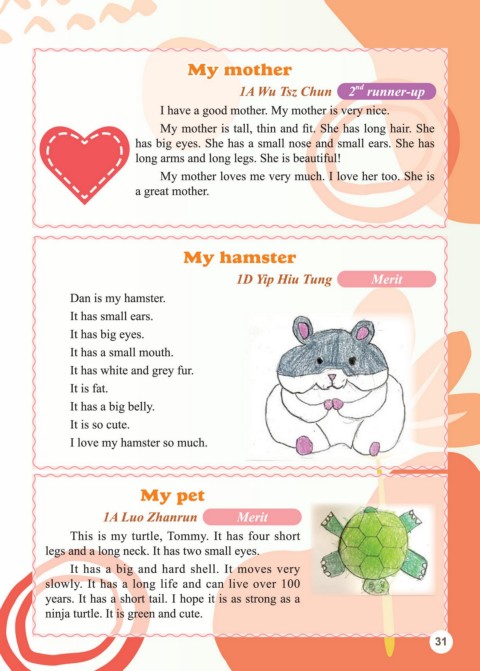 My mother

1A Wu Tsz Chun $2^{nd}$ runner-up

I have a good mother. My mother is very nice.

My mother is tall, thin and fit. She has long hair. She has big eyes. She has a small nose and small ears. She has long arms and long legs. She is beautiful!

My mother loves me very much. I love her too. She is a great mother.

My hamster

1D Yip Hiu Tung Merit

Dan is my hamster.
It has small ears.
It has big eyes.
It has a small mouth.
It has white and grey fur.
It is fat.
It has a big belly.
It is so cute.
I love my hamster so much.

My pet

1A Luo Zhanrun Merit

This is my turtle, Tommy. It has four short legs and a long neck. It has two small eyes.

It has a big and hard shell. It moves very slowly. It has a long life and can live over 100 years. It has a short tail. I hope it is as strong as a ninja turtle. It is green and cute.

31